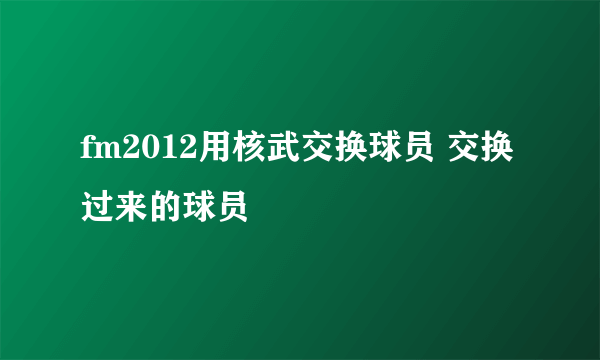 fm2012用核武交换球员 交换过来的球员